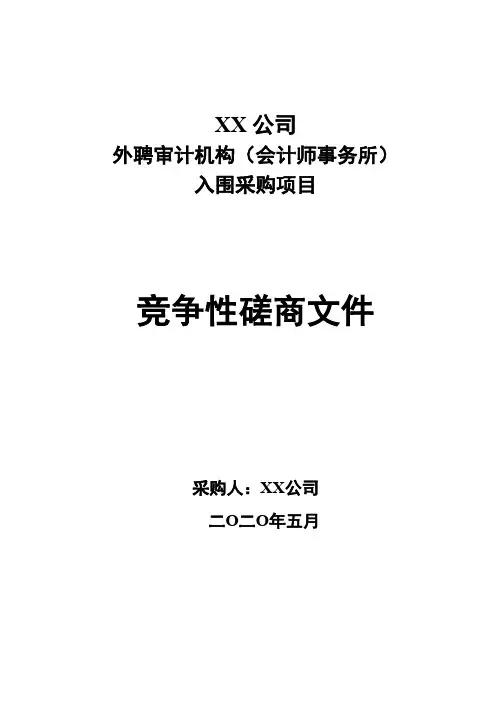 XX公司
外聘审计机构（会计师事务所）
入围采购项目

竞争性磋商文件

采购人：XX公司
二O二O年五月